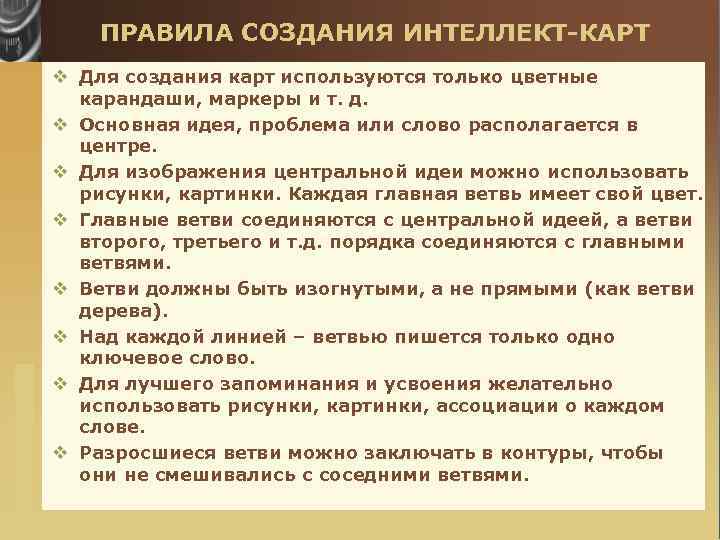 ПРАВИЛА СОЗДАНИЯ ИНТЕЛЛЕКТ-КАРТ

❖ Для создания карт используются только цветные карандаши, маркеры и т. д.

❖ Основная идея, проблема или слово располагается в центре.

❖ Для изображения центральной идеи можно использовать рисунки, картинки. Каждая главная ветвь имеет свой цвет.

❖ Главные ветви соединяются с центральной идеей, а ветви второго, третьего и т.д. порядка соединяются с главными ветвями.

❖ Ветви должны быть изогнутыми, а не прямыми (как ветви дерева).

❖ Над каждой линией – ветвью пишется только одно ключевое слово.

❖ Для лучшего запоминания и усвоения желательно использовать рисунки, картинки, ассоциации о каждом слове.

❖ Разросшиеся ветви можно заключать в контуры, чтобы они не смешивались с соседними ветвями.